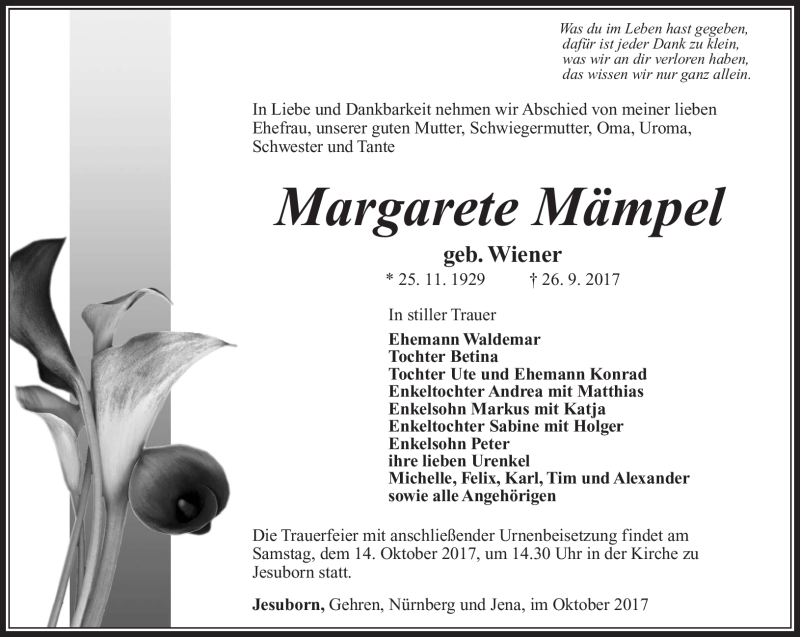 Was du im Leben hast gegeben,
dafür ist jeder Dank zu klein,
was wir an dir verloren haben,
das wissen wir nur ganz allein.

In Liebe und Dankbarkeit nehmen wir Abschied von meiner lieben Ehefrau, unserer guten Mutter, Schwiegermutter, Oma, Uroma, Schwester und Tante

Margarete Mämpel

geb. Wiener

* 25. 11. 1929 † 26. 9. 2017

In stiller Trauer

Ehemann Waldemar
Tochter Betina
Tochter Ute und Ehemann Konrad
Enkeltochter Andrea mit Matthias
Enkelsohn Markus mit Katja
Enkeltochter Sabine mit Holger
Enkelsohn Peter
ihre lieben Urenkel
Michelle, Felix, Karl, Tim und Alexander
sowie alle Angehörigen

Die Trauerfeier mit anschließender Urnenbeisetzung findet am Samstag, dem 14. Oktober 2017, um 14.30 Uhr in der Kirche zu Jesuborn statt.

Jesuborn, Gehren, Nürnberg und Jena, im Oktober 2017